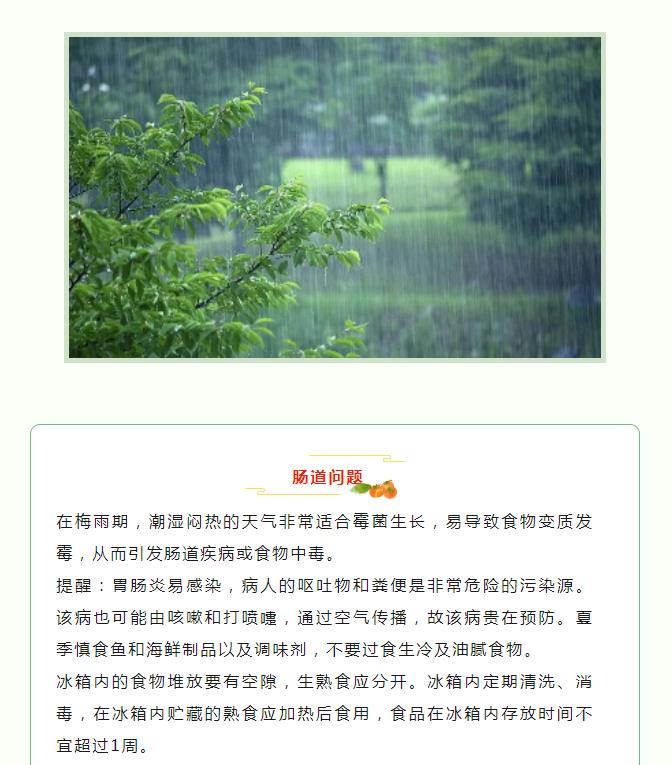 肠道问题

在梅雨期，潮湿闷热的天气非常适合霉菌生长，易导致食物变质发霉，从而引发肠道疾病或食物中毒。

提醒：胃肠炎易感染，病人的呕吐物和粪便是非常危险的污染源。该病也可能由咳嗽和打喷嚏，通过空气传播，故该病贵在预防。夏季慎食鱼和海鲜制品以及调味剂，不要过食生冷及油腻食物。

冰箱内的食物堆放要有空隙，生熟食应分开。冰箱内定期清洗、消毒，在冰箱内贮藏的熟食应加热后食用，食品在冰箱内存放时间不宜超过1周。